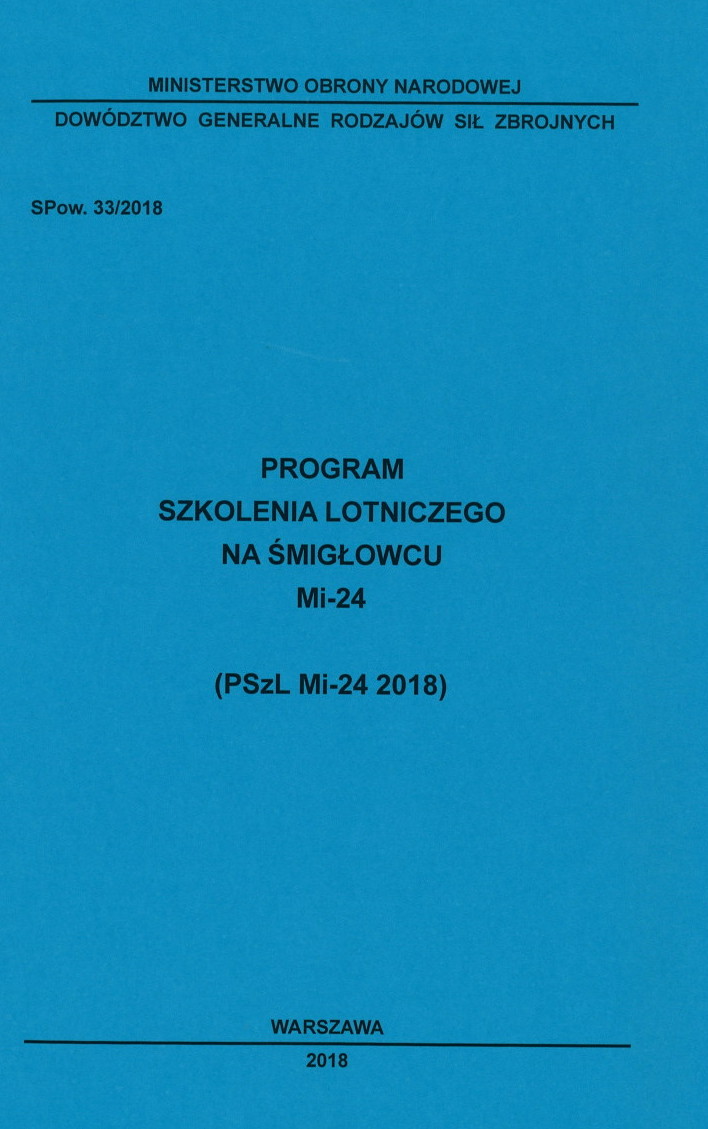 MINISTERSTWO OBRONY NARODOWEJ

DOWÓDZTWO GENERALNE RODZAJÓW SIŁ ZBROJNYCH

SPow. 33/2018

PROGRAM
SZKOLENIA LOTNICZEGO
NA ŚMIGŁOWCU
Mi-24

(PSzL Mi-24 2018)

WARSZAWA

2018